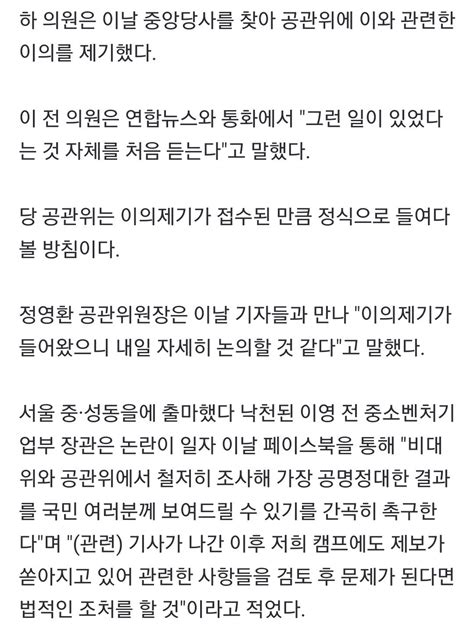 하 의원은 이날 중앙당사를 찾아 공관위에 이와 관련한 이의를 제기했다.

이 전 의원은 연합뉴스와 통화에서 "그런 일이 있었다는 것 자체를 처음 듣는다"고 말했다.

당 공관위는 이의제기가 접수된 만큼 정식으로 들여다볼 방침이다.

정영환 공관위원장은 이날 기자들과 만나 "이의제기가 들어왔으니 내일 자세히 논의할 것 같다"고 말했다.

서울 중·성동을에 출마했다 낙천된 이영 전 중소벤처기업부 장관은 논란이 일자 이날 페이스북을 통해 "비대위와 공관위에서 철저히 조사해 가장 공명정대한 결과를 국민 여러분께 보여드릴 수 있기를 간곡히 촉구한다"며 "(관련) 기사가 나간 이후 저희 캠프에도 제보가 쏟아지고 있어 관련한 사항들을 검토 후 문제가 된다면 법적인 조처를 할 것"이라고 적었다.